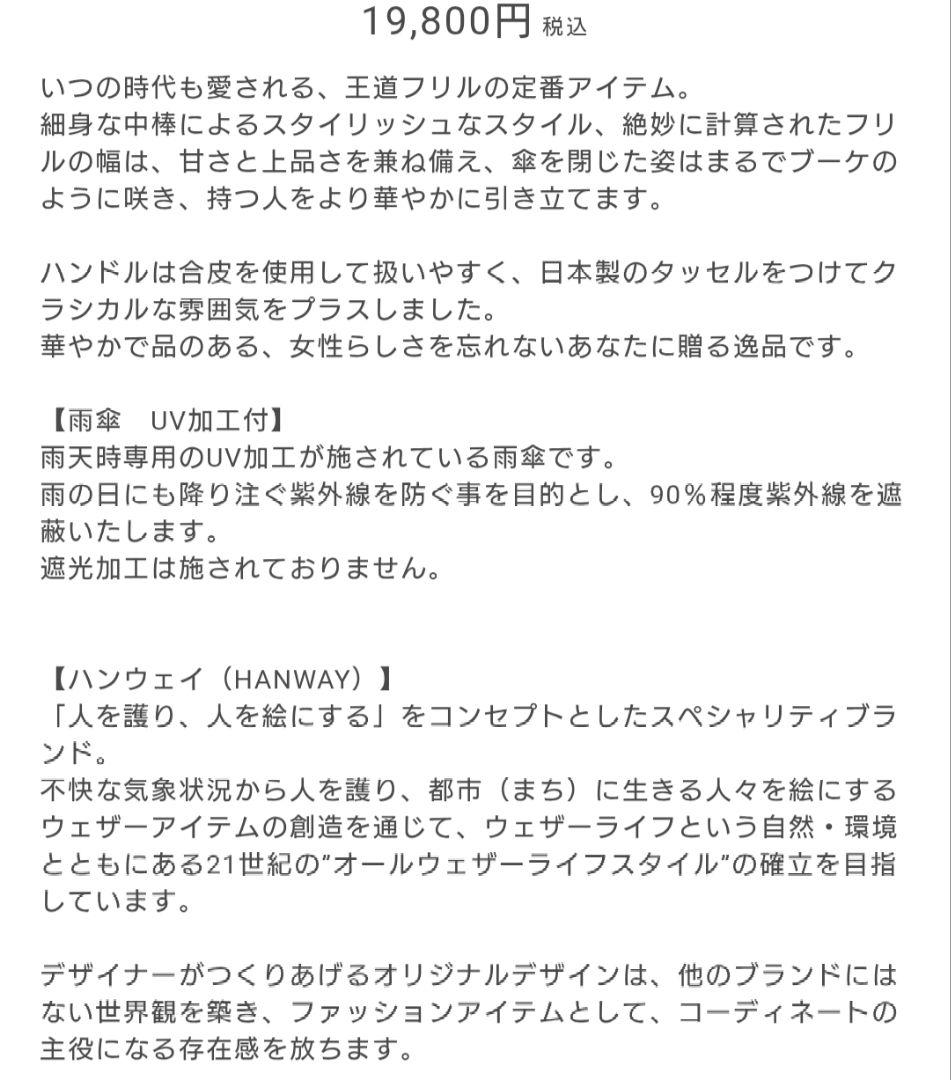 19,800円 税込

いつの時代も愛される、王道フリルの定番アイテム。
細身な中棒によるスタイリッシュなスタイル、絶妙に計算されたフリルの幅は、甘さと上品さを兼ね備え、傘を閉じた姿はまるでブーケのように咲き、持つ人をより華やかに引き立てます。

ハンドルは合皮を使用して扱いやすく、日本製のタッセルをつけてクラシカルな雰囲気をプラスしました。
華やかで品のある、女性らしさを忘れないあなたに贈る逸品です。

【雨傘　UV加工付】
雨天時専用のUV加工が施されている雨傘です。
雨の日にも降り注ぐ紫外線を防ぐ事を目的とし、90％程度紫外線を遮蔽いたします。
遮光加工は施されておりません。

【ハンウェイ（HANWAY）】
「人を護り、人を絵にする」をコンセプトとしたスペシャリティブランド。
不快な気象状況から人を護り、都市（まち）に生きる人々を絵にするウェザーアイテムの創造を通じて、ウェザーライフという自然・環境とともにある21世紀の”オールウェザーライフスタイル”の確立を目指しています。

デザイナーがつくりあげるオリジナルデザインは、他のブランドにはない世界観を築き、ファッションアイテムとして、コーディネートの主役になる存在感を放ちます。